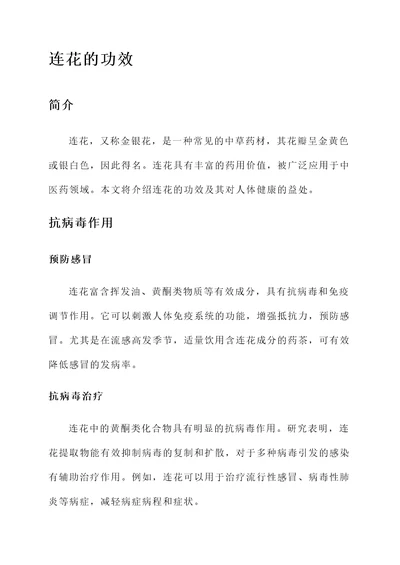 连花的功效

简介

连花，又称金银花，是一种常见的中草药材，其花瓣呈金黄色或银白色，因此得名。连花具有丰富的药用价值，被广泛应用于中医药领域。本文将介绍连花的功效及其对人体健康的益处。

抗病毒作用

预防感冒

连花富含挥发油、黄酮类物质等有效成分，具有抗病毒和免疫调节作用。它可以刺激人体免疫系统的功能，增强抵抗力，预防感冒。尤其是在流感高发季节，适量饮用含连花成分的药茶，可有效降低感冒的发病率。

抗病毒治疗

连花中的黄酮类化合物具有明显的抗病毒作用。研究表明，连花提取物能有效抑制病毒的复制和扩散，对于多种病毒引发的感染有辅助治疗作用。例如，连花可以用于治疗流行性感冒、病毒性肺炎等病症，减轻病症病程和症状。